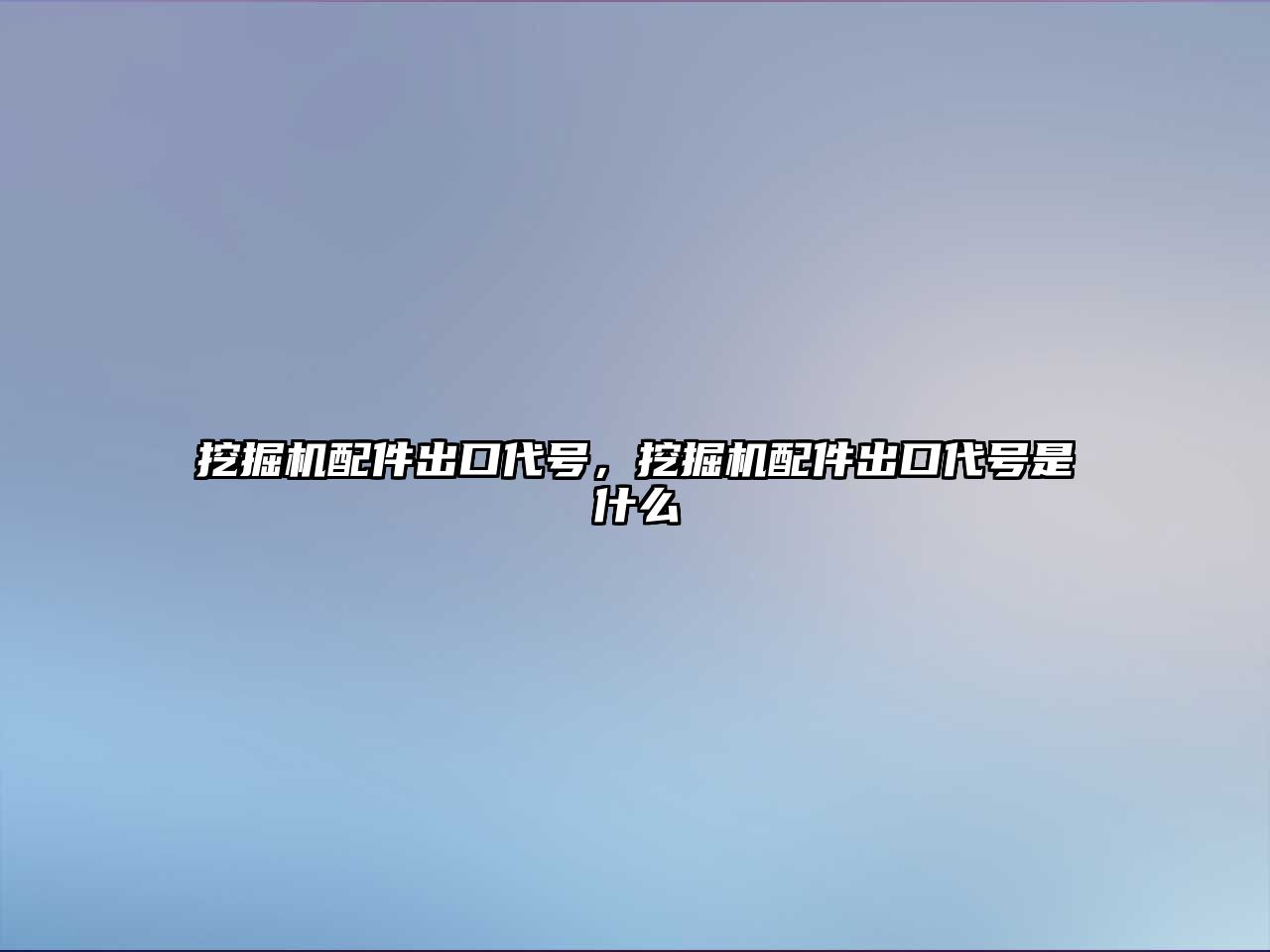 挖掘机配件出口代号，挖掘机配件出口代号是什么